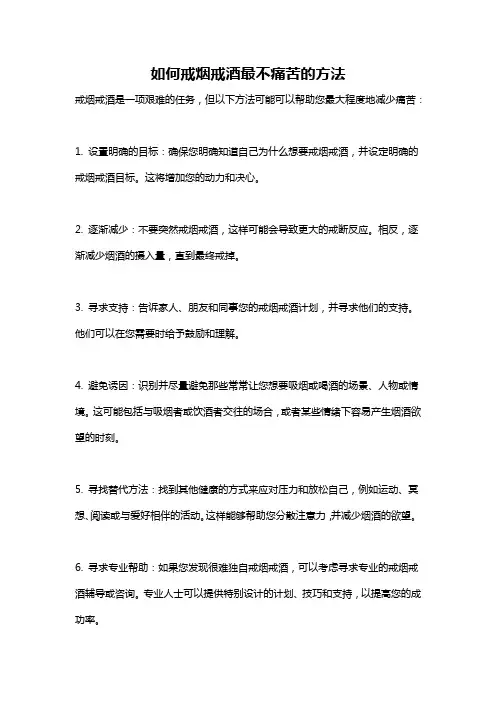 如何戒烟戒酒最不痛苦的方法

戒烟戒酒是一项艰难的任务，但以下方法可能可以帮助您最大程度地减少痛苦：

1. 设置明确的目标：确保您明确知道自己为什么想要戒烟戒酒，并设定明确的戒烟戒酒目标。这将增加您的动力和决心。

2. 逐渐减少：不要突然戒烟戒酒，这样可能会导致更大的戒断反应。相反，逐渐减少烟酒的摄入量，直到最终戒掉。

3. 寻求支持：告诉家人、朋友和同事您的戒烟戒酒计划，并寻求他们的支持。他们可以在您需要时给予鼓励和理解。

4. 避免诱因：识别并尽量避免那些常常让您想要吸烟或喝酒的场景、人物或情境。这可能包括与吸烟者或饮酒者交往的场合，或者某些情绪下容易产生烟酒欲望的时刻。

5. 寻找替代方法：找到其他健康的方式来应对压力和放松自己，例如运动、冥想、阅读或与爱好相伴的活动。这样能够帮助您分散注意力，并减少烟酒的欲望。

6. 寻求专业帮助：如果您发现很难独自戒烟戒酒，可以考虑寻求专业的戒烟戒酒辅导或咨询。专业人士可以提供特别设计的计划、技巧和支持，以提高您的成功率。